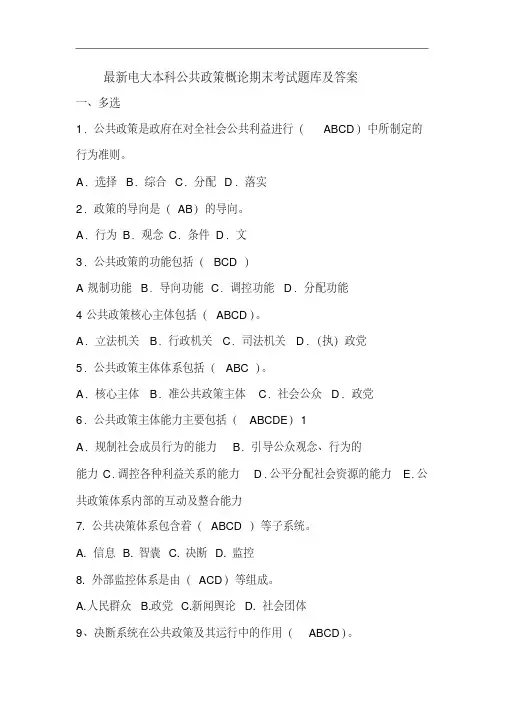 最新电大本科公共政策概论期末考试题库及答案

一、多选

1．公共政策是政府在对全社会公共利益进行（ ABCD）中所制定的行为准则。

A．选择 B．综合 C．分配 D．落实

2．政策的导向是（ AB）的导向。

A．行为 B．观念 C．条件 D．文

3．公共政策的功能包括（ BCD ）

A 规制功能 B．导向功能 C．调控功能 D．分配功能

4 公共政策核心主体包括（ ABCD）。

A．立法机关 B．行政机关 C．司法机关 D．(执) 政党

5．公共政策主体体系包括（ ABC ）。

A．核心主体 B．准公共政策主体 C．社会公众 D．政党

6．公共政策主体能力主要包括（ ABCDE）1

A．规制社会成员行为的能力 B．引导公众观念、行为的能力 C．调控各种利益关系的能力 D．公平分配社会资源的能力 E．公共政策体系内部的互动及整合能力

7. 公共决策体系包含着（ ABCD ）等子系统。

A. 信息 B. 智囊 C. 决断 D. 监控

8. 外部监控体系是由（ ACD）等组成。

A.人民群众 B.政党 C.新闻舆论 D. 社会团体

9、决断系统在公共政策及其运行中的作用（ ABCD）。